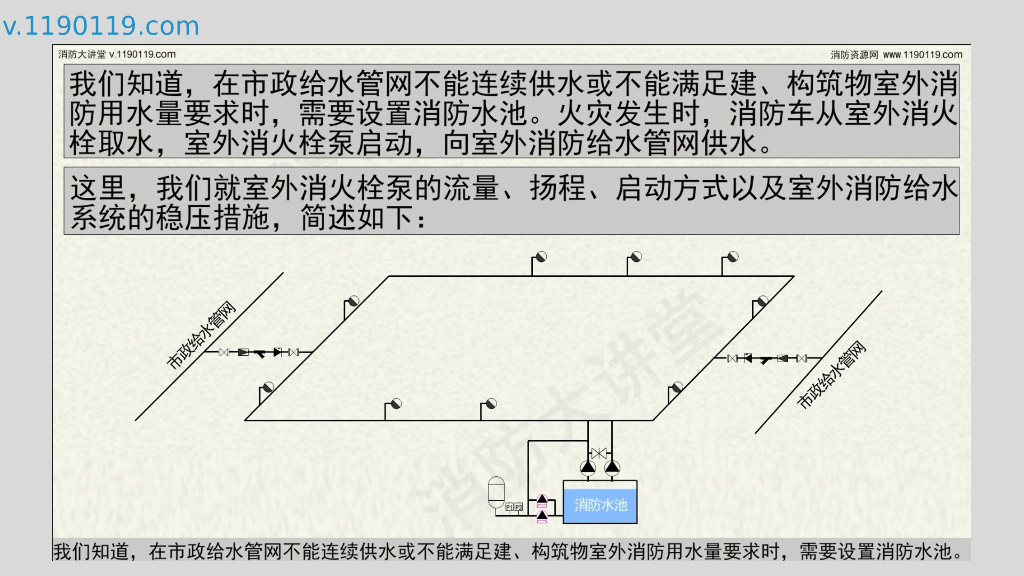 v.1190119.com

消防大讲堂 v.1190119.com

消防资源网 www.1190119.com

我们知道，在市政给水管网不能连续供水或不能满足建、构筑物室外消防用水量要求时，需要设置消防水池。火灾发生时，消防车从室外消火栓取水，室外消火栓泵启动，向室外消防给水管网供水。

这里，我们就室外消火栓泵的流量、扬程、启动方式以及室外消防给水系统的稳压措施，简述如下：

市政给水管网

市政给水管网

消防水池

我们知道，在市政给水管网不能连续供水或不能满足建、构筑物室外消防用水量要求时，需要设置消防水池。

消防大讲堂